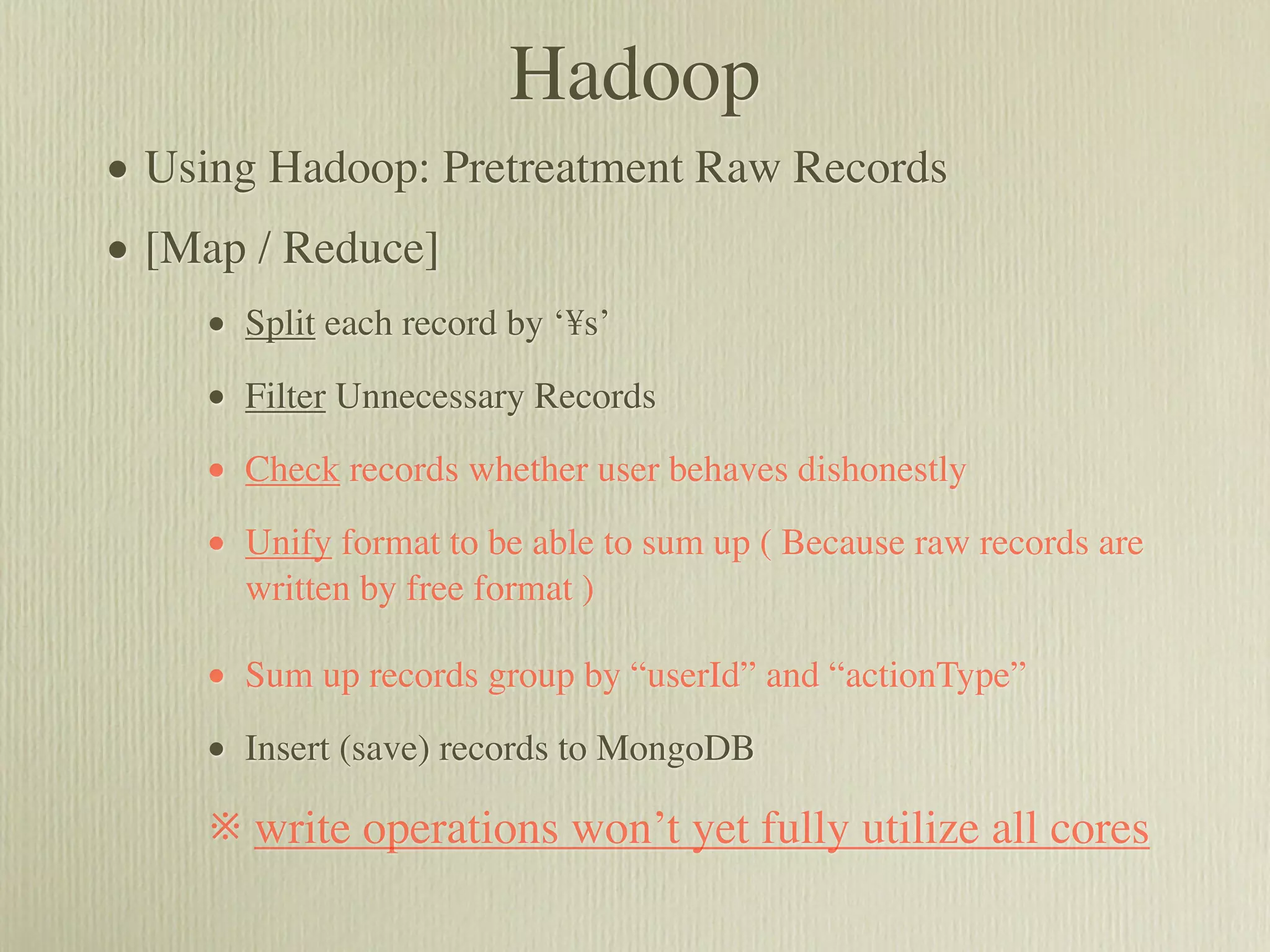 Hadoop

• Using Hadoop: Pretreatment Raw Records

• [Map / Reduce]

• Split each record by '¥s'

• Filter Unnecessary Records

• Check records whether user behaves dishonestly

• Unify format to be able to sum up ( Because raw records are written by free format )

• Sum up records group by "userId" and "actionType"

• Insert (save) records to MongoDB

※ write operations won't yet fully utilize all cores